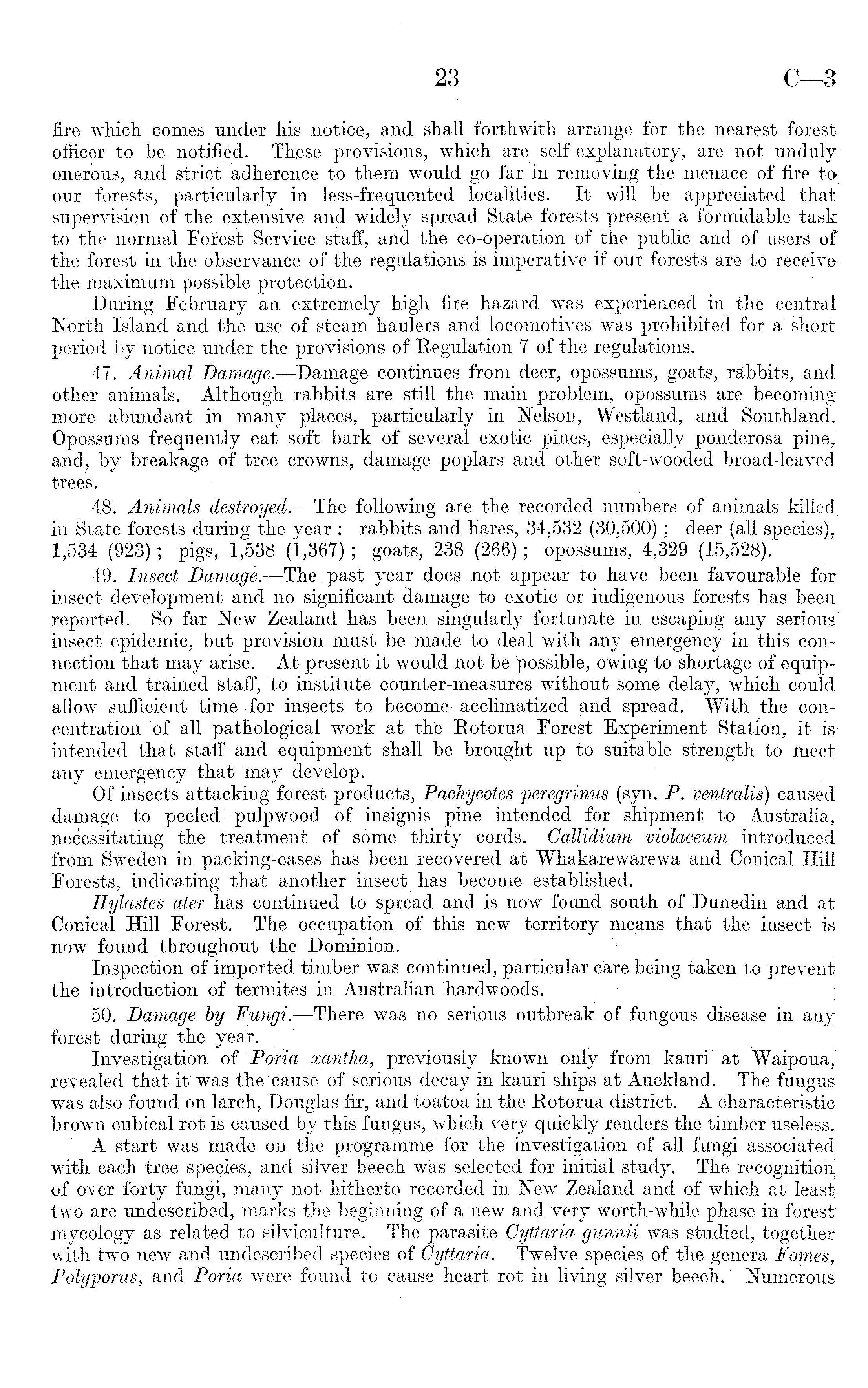 23 C—3

fire which comes under his notice, and shall forthwith arrange for the nearest forest officer to be notified. These provisions, which are self-explanatory, are not unduly onerous, and strict adherence to them would go far in removing the menace of fire to our forests, particularly in less-frequented localities. It will be appreciated that supervision of the extensive and widely spread State forests present a formidable task to the normal Forest Service staff, and the co-operation of the public and of users of the forest in the observance of the regulations is imperative if our forests are to receive the maximum possible protection.

During February an extremely high fire hazard was experienced in the central North Island and the use of steam haulers and locomotives was prohibited for a short period by notice under the provisions of Regulation 7 of the regulations.

47. Animal Damage.—Damage continues from deer, opossums, goats, rabbits, and other animals. Although rabbits are still the main problem, opossums are becoming more abundant in many places, particularly in Nelson, Westland, and Southland. Opossums frequently eat soft bark of several exotic pines, especially ponderosa pine, and, by breakage of tree crowns, damage poplars and other soft-wooded broad-leaved trees.

48. Animals destroyed.—The following are the recorded numbers of animals killed in State forests during the year: rabbits and hares, 34,532 (30,500); deer (all species), 1,534 (923); pigs, 1,538 (1,367); goats, 238 (266); opossums, 4,329 (15,528).

49. Insect Damage.—The past year does not appear to have been favourable for insect development and no significant damage to exotic or indigenous forests has been reported. So far New Zealand has been singularly fortunate in escaping any serious insect epidemic, but provision must be made to deal with any emergency in this connection that may arise. At present it would not be possible, owing to shortage of equipment and trained staff, to institute counter-measures without some delay, which could allow sufficient time for insects to become acclimatized and spread. With the concentration of all pathological work at the Rotorua Forest Experiment Station, it is intended that staff and equipment shall be brought up to suitable strength to meet any emergency that may develop.

Of insects attacking forest products, Pachycotes peregrinus (syn. P. ventralis) caused damage to peeled pulpwood of insignis pine intended for shipment to Australia, necessitating the treatment of some thirty cords. Callidium violaceum introduced from Sweden in packing-cases has been recovered at Whakarewarewa and Conical Hill Forests, indicating that another insect has become established.

Hylastes ater has continued to spread and is now found south of Dunedin and at Conical Hill Forest. The occupation of this new territory means that the insect is now found throughout the Dominion.

Inspection of imported timber was continued, particular care being taken to prevent the introduction of termites in Australian hardwoods.

50. Damage by Fungi.—There was no serious outbreak of fungous disease in any forest during the year.

Investigation of Poria xantha, previously known only from kauri at Waipoua, revealed that it was the cause of serious decay in kauri ships at Auckland. The fungus was also found on larch, Douglas fir, and toatoa in the Rotorua district. A characteristic brown cubical rot is caused by this fungus, which very quickly renders the timber useless.

A start was made on the programme for the investigation of all fungi associated with each tree species, and silver beech was selected for initial study. The recognition of over forty fungi, many not hitherto recorded in New Zealand and of which at least two are undescribed, marks the beginning of a new and very worth-while phase in forest mycology as related to silviculture. The parasite Cyttaria gunnii was studied, together with two new and undescribed species of Cyttaria. Twelve species of the genera Fomes, Polyporus, and Poria were found to cause heart rot in living silver beech. Numerous